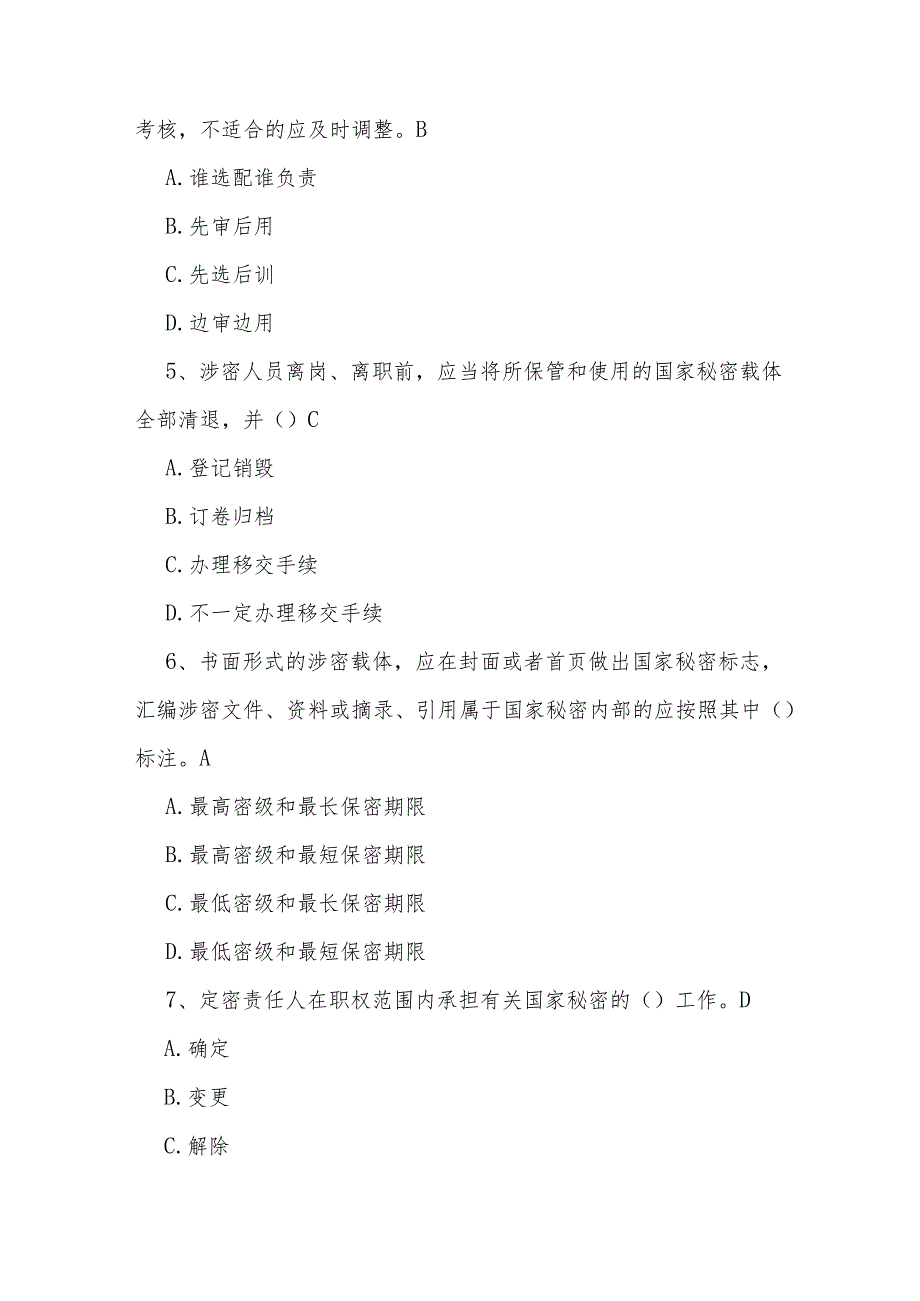 考核，不适合的应及时调整。B

A.谁选配谁负责

B.先审后用

C.先选后训

D.边审边用

5、涉密人员离岗、离职前，应当将所保管和使用的国家秘密载体全部清退，并（）C

A.登记销毁

B.订卷归档

C.办理移交手续

D.不一定办理移交手续

6、书面形式的涉密载体，应在封面或者首页做出国家秘密标志，汇编涉密文件、资料或摘录、引用属于国家秘密内部的应按照其中（）标注。A

A.最高密级和最长保密期限

B.最高密级和最短保密期限

C.最低密级和最长保密期限

D.最低密级和最短保密期限

7、定密责任人在职权范围内承担有关国家秘密的（）工作。D

A.确定

B.变更

C.解除